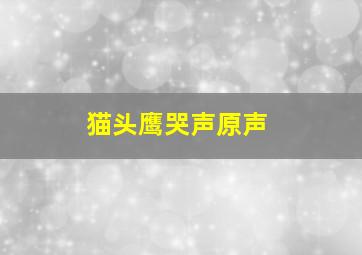 猫头鹰哭声原声